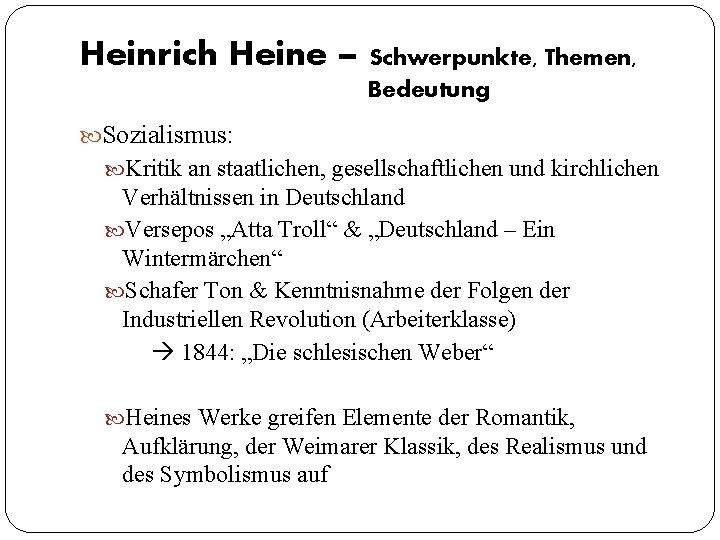 Heinrich Heine – Schwerpunkte, Themen, Bedeutung

Sozialismus:

Kritik an staatlichen, gesellschaftlichen und kirchlichen Verhältnissen in Deutschland

Versepos „Atta Troll“ & „Deutschland – Ein Wintermärchen“

Schafer Ton & Kenntnisnahme der Folgen der Industriellen Revolution (Arbeiterklasse)

→ 1844: „Die schlesischen Weber“

Heines Werke greifen Elemente der Romantik, Aufklärung, der Weimarer Klassik, des Realismus und des Symbolismus auf